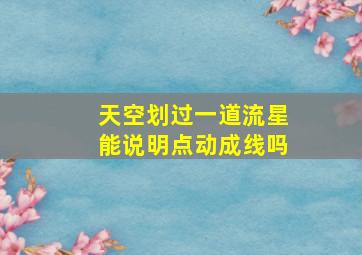 天空划过一道流星
能说明点动成线吗